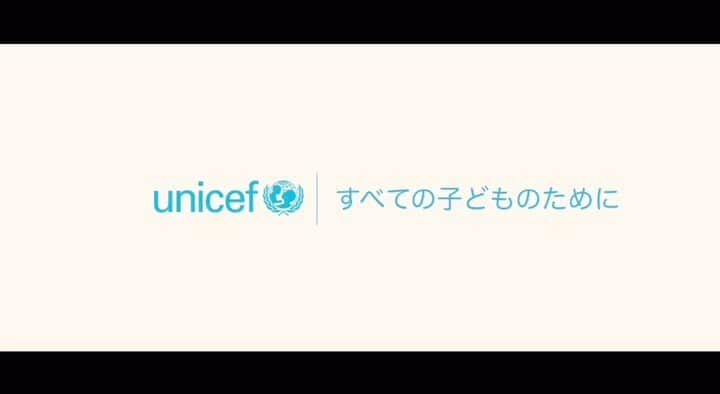 unicef すべての子どものために